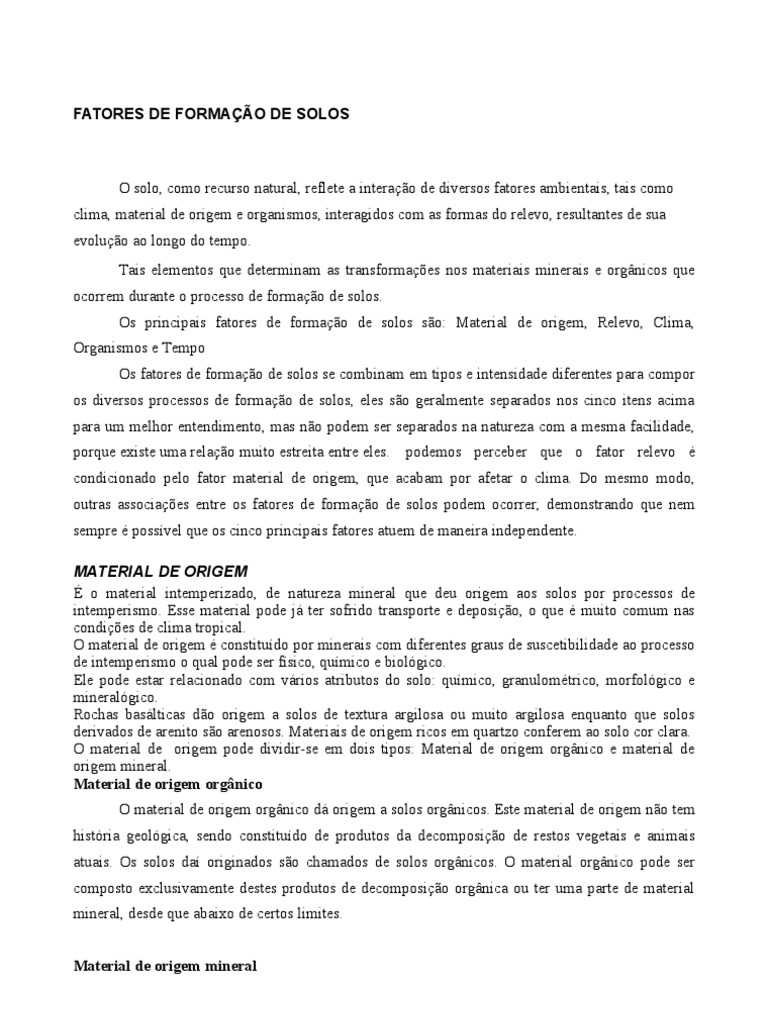 FATORES DE FORMAÇÃO DE SOLOS

O solo, como recurso natural, reflete a interação de diversos fatores ambientais, tais como clima, material de origem e organismos, interagidos com as formas do relevo, resultantes de sua evolução ao longo do tempo.

Tais elementos que determinam as transformações nos materiais minerais e orgânicos que ocorrem durante o processo de formação de solos.

Os principais fatores de formação de solos são: Material de origem, Relevo, Clima, Organismos e Tempo

Os fatores de formação de solos se combinam em tipos e intensidade diferentes para compor os diversos processos de formação de solos, eles são geralmente separados nos cinco itens acima para um melhor entendimento, mas não podem ser separados na natureza com a mesma facilidade, porque existe uma relação muito estreita entre eles. podemos perceber que o fator relevo é condicionado pelo fator material de origem, que acabam por afetar o clima. Do mesmo modo, outras associações entre os fatores de formação de solos podem ocorrer, demonstrando que nem sempre é possível que os cinco principais fatores atuem de maneira independente.

MATERIAL DE ORIGEM

É o material intemperizado, de natureza mineral que deu origem aos solos por processos de intemperismo. Esse material pode já ter sofrido transporte e deposição, o que é muito comum nas condições de clima tropical.
O material de origem é constituído por minerais com diferentes graus de suscetibilidade ao processo de intemperismo o qual pode ser físico, químico e biológico.
Ele pode estar relacionado com vários atributos do solo: químico, granulométrico, morfológico e mineralógico.
Rochas basálticas dão origem a solos de textura argilosa ou muito argilosa enquanto que solos derivados de arenito são arenosos. Materiais de origem ricos em quartzo conferem ao solo cor clara.
O material de origem pode dividir-se em dois tipos: Material de origem orgânico e material de origem mineral.

Material de origem orgânico

O material de origem orgânico dá origem a solos orgânicos. Este material de origem não tem história geológica, sendo constituído de produtos da decomposição de restos vegetais e animais atuais. Os solos daí originados são chamados de solos orgânicos. O material orgânico pode ser composto exclusivamente destes produtos de decomposição orgânica ou ter uma parte de material mineral, desde que abaixo de certos limites.

Material de origem mineral